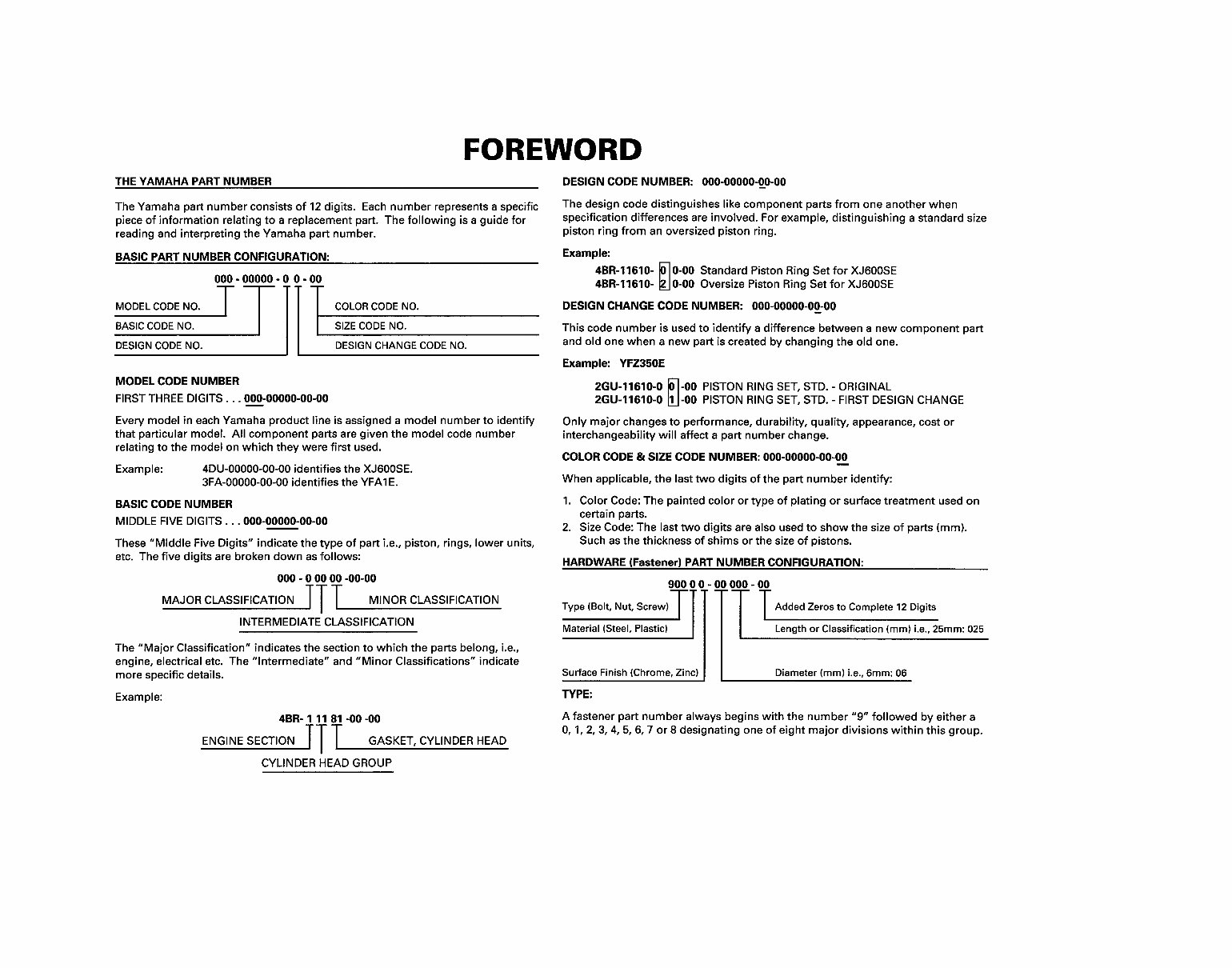 FOREWORD

THE YAMAHA PART NUMBER

The Yamaha part number consists of 12 digits. Each number represents a specific piece of information relating to a replacement part. The following is a guide for reading and interpreting the Yamaha part number.

BASIC PART NUMBER CONFIGURATION:

000 - 00000 - 0 0 - 00

MODEL CODE NO.
BASIC CODE NO.
DESIGN CODE NO.
COLOR CODE NO.
SIZE CODE NO.
DESIGN CHANGE CODE NO.

MODEL CODE NUMBER
FIRST THREE DIGITS . . . 000-00000-00-00

Every model in each Yamaha product line is assigned a model number to identify that particular model. All component parts are given the model code number relating to the model on which they were first used.

Example: 4DU-00000-00-00 identifies the XJ600SE.
3FA-00000-00-00 identifies the YFA1E.

BASIC CODE NUMBER
MIDDLE FIVE DIGITS . . . 000-00000-00-00

These "Middle Five Digits" indicate the type of part i.e., piston, rings, lower units, etc. The five digits are broken down as follows:

000 - 0 00 00 -00-00

MAJOR CLASSIFICATION
MINOR CLASSIFICATION
INTERMEDIATE CLASSIFICATION

The "Major Classification" indicates the section to which the parts belong, i.e., engine, electrical etc. The "Intermediate" and "Minor Classifications" indicate more specific details.

Example:

4BR- 1 11 81 -00 -00

ENGINE SECTION
GASKET, CYLINDER HEAD
CYLINDER HEAD GROUP

DESIGN CODE NUMBER: 000-00000-00-00

The design code distinguishes like component parts from one another when specification differences are involved. For example, distinguishing a standard size piston ring from an oversized piston ring.

Example:
4BR-11610- 0 0-00 Standard Piston Ring Set for XJ600SE
4BR-11610- 2 0-00 Oversize Piston Ring Set for XJ600SE

DESIGN CHANGE CODE NUMBER: 000-00000-00-00

This code number is used to identify a difference between a new component part and old one when a new part is created by changing the old one.

Example: YFZ350E

2GU-11610-0 0 -00 PISTON RING SET, STD. - ORIGINAL
2GU-11610-0 1 -00 PISTON RING SET, STD. - FIRST DESIGN CHANGE

Only major changes to performance, durability, quality, appearance, cost or interchangeability will affect a part number change.

COLOR CODE & SIZE CODE NUMBER: 000-00000-00-00

When applicable, the last two digits of the part number identify:

1. Color Code: The painted color or type of plating or surface treatment used on certain parts.
2. Size Code: The last two digits are also used to show the size of parts (mm). Such as the thickness of shims or the size of pistons.

HARDWARE (Fastener) PART NUMBER CONFIGURATION:

900 0 0 - 00 000 - 00

Type (Bolt, Nut, Screw)
Material (Steel, Plastic)
Surface Finish (Chrome, Zinc)
Added Zeros to Complete 12 Digits
Length or Classification (mm) i.e., 25mm: 025
Diameter (mm) i.e., 6mm: 06

TYPE:

A fastener part number always begins with the number "9" followed by either a 0, 1, 2, 3, 4, 5, 6, 7 or 8 designating one of eight major divisions within this group.